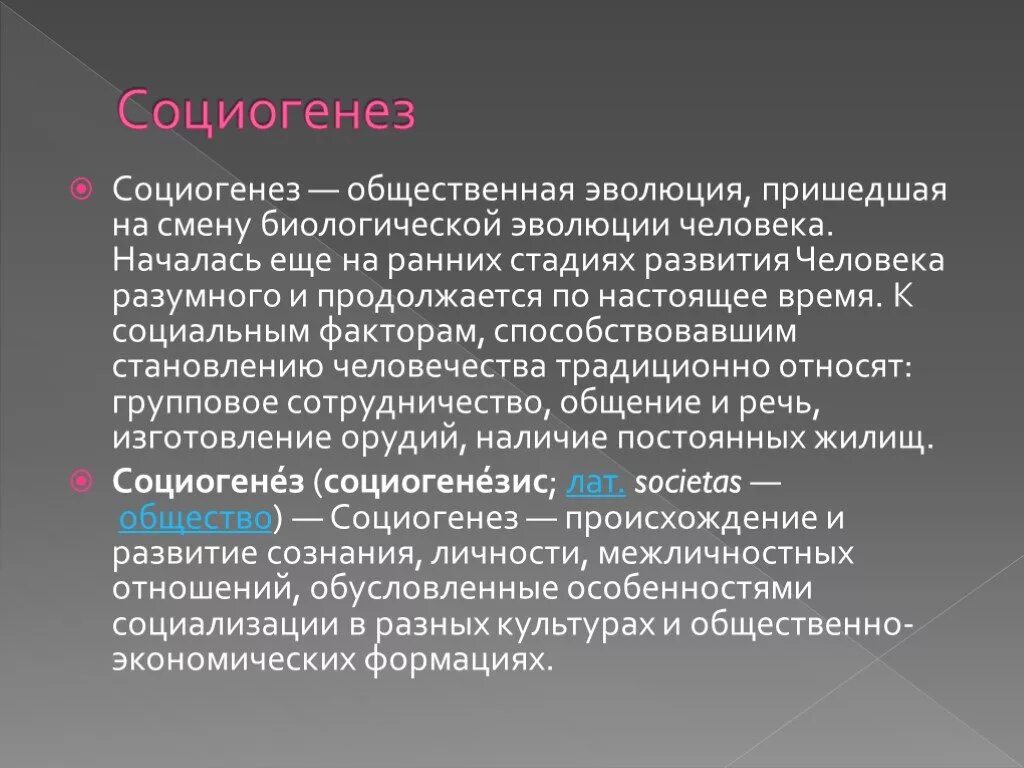 Социогенез

Социогенез — общественная эволюция, пришедшая на смену биологической эволюции человека. Началась еще на ранних стадиях развития Человека разумного и продолжается по настоящее время. К социальным факторам, способствовавшим становлению человечества традиционно относят: групповое сотрудничество, общение и речь, изготовление орудий, наличие постоянных жилищ.

Социогене́з (социогене́зис; лат. societas — общество) — Социогенез — происхождение и развитие сознания, личности, межличностных отношений, обусловленные особенностями социализации в разных культурах и общественно-экономических формациях.